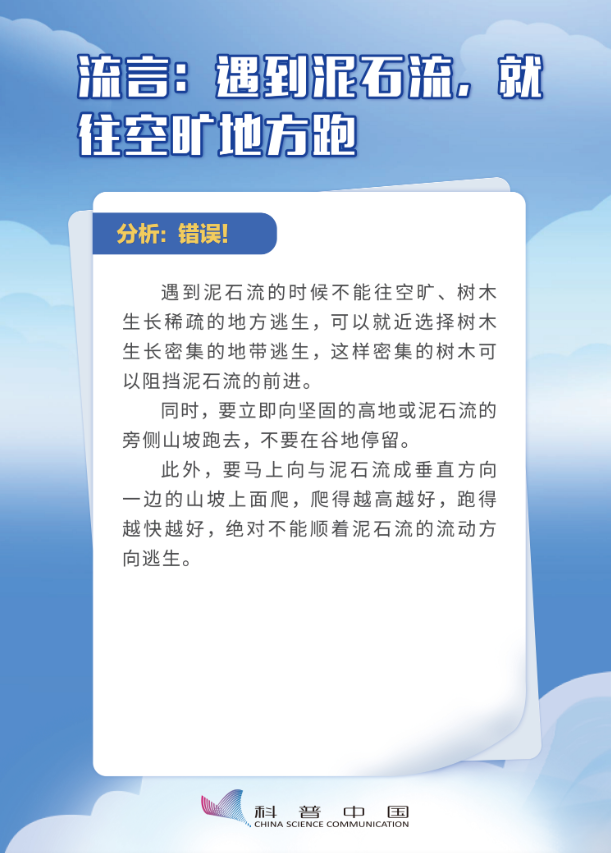 流言：遇到泥石流，就往空旷地方跑

分析：错误！

遇到泥石流的时候不能往空旷、树木生长稀疏的地方逃生，可以就近选择树木生长密集的地带逃生，这样密集的树木可以阻挡泥石流的前进。

同时，要立即向坚固的高地或泥石流的旁侧山坡跑去，不要在谷地停留。

此外，要马上向与泥石流成垂直方向一边的山坡上面爬，爬得越高越好，跑得越快越好，绝对不能顺着泥石流的流动方向逃生。

科普中国
CHINA SCIENCE COMMUNICATION